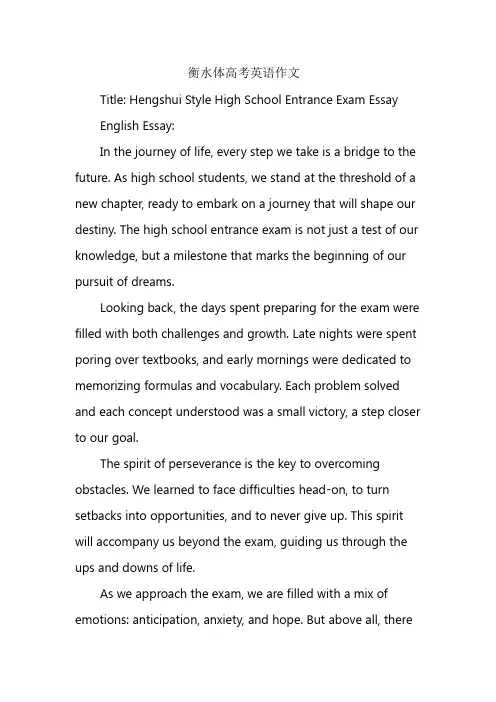 衡水体高考英语作文

Title: Hengshui Style High School Entrance Exam Essay

English Essay:

In the journey of life, every step we take is a bridge to the future. As high school students, we stand at the threshold of a new chapter, ready to embark on a journey that will shape our destiny. The high school entrance exam is not just a test of our knowledge, but a milestone that marks the beginning of our pursuit of dreams.

Looking back, the days spent preparing for the exam were filled with both challenges and growth. Late nights were spent poring over textbooks, and early mornings were dedicated to memorizing formulas and vocabulary. Each problem solved and each concept understood was a small victory, a step closer to our goal.

The spirit of perseverance is the key to overcoming obstacles. We learned to face difficulties head-on, to turn setbacks into opportunities, and to never give up. This spirit will accompany us beyond the exam, guiding us through the ups and downs of life.

As we approach the exam, we are filled with a mix of emotions: anticipation, anxiety, and hope. But above all, there